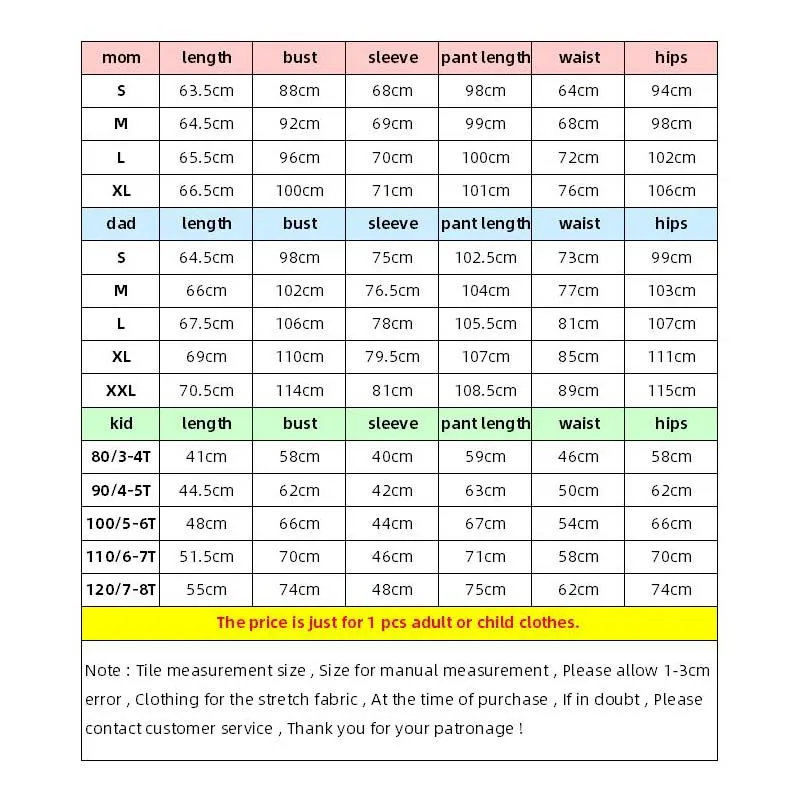 | mom | length | bust | sleeve | pant length | waist | hips |
|---|---|---|---|---|---|---|
| S | 63.5cm | 88cm | 68cm | 98cm | 64cm | 94cm |
| M | 64.5cm | 92cm | 69cm | 99cm | 68cm | 98cm |
| L | 65.5cm | 96cm | 70cm | 100cm | 72cm | 102cm |
| XL | 66.5cm | 100cm | 71cm | 101cm | 76cm | 106cm |
| dad | length | bust | sleeve | pant length | waist | hips |
| S | 64.5cm | 98cm | 75cm | 102.5cm | 73cm | 99cm |
| M | 66cm | 102cm | 76.5cm | 104cm | 77cm | 103cm |
| L | 67.5cm | 106cm | 78cm | 105.5cm | 81cm | 107cm |
| XL | 69cm | 110cm | 79.5cm | 107cm | 85cm | 111cm |
| XXL | 70.5cm | 114cm | 81cm | 108.5cm | 89cm | 115cm |
| kid | length | bust | sleeve | pant length | waist | hips |
| 80/3-4T | 41cm | 58cm | 40cm | 59cm | 46cm | 58cm |
| 90/4-5T | 44.5cm | 62cm | 42cm | 63cm | 50cm | 62cm |
| 100/5-6T | 48cm | 66cm | 44cm | 67cm | 54cm | 66cm |
| 110/6-7T | 51.5cm | 70cm | 46cm | 71cm | 58cm | 70cm |
| 120/7-8T | 55cm | 74cm | 48cm | 75cm | 62cm | 74cm |

The price is just for 1 pcs adult or child clothes.

Note : Tile measurement size , Size for manual measurement , Please allow 1-3cm error , Clothing for the stretch fabric , At the time of purchase , If in doubt , Please contact customer service , Thank you for your patronage !